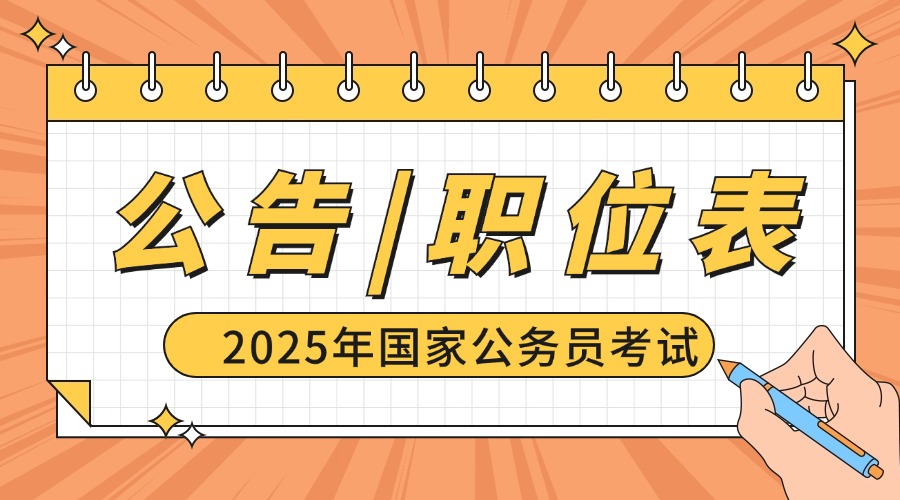 公告/职位表

2025年国家公务员考试